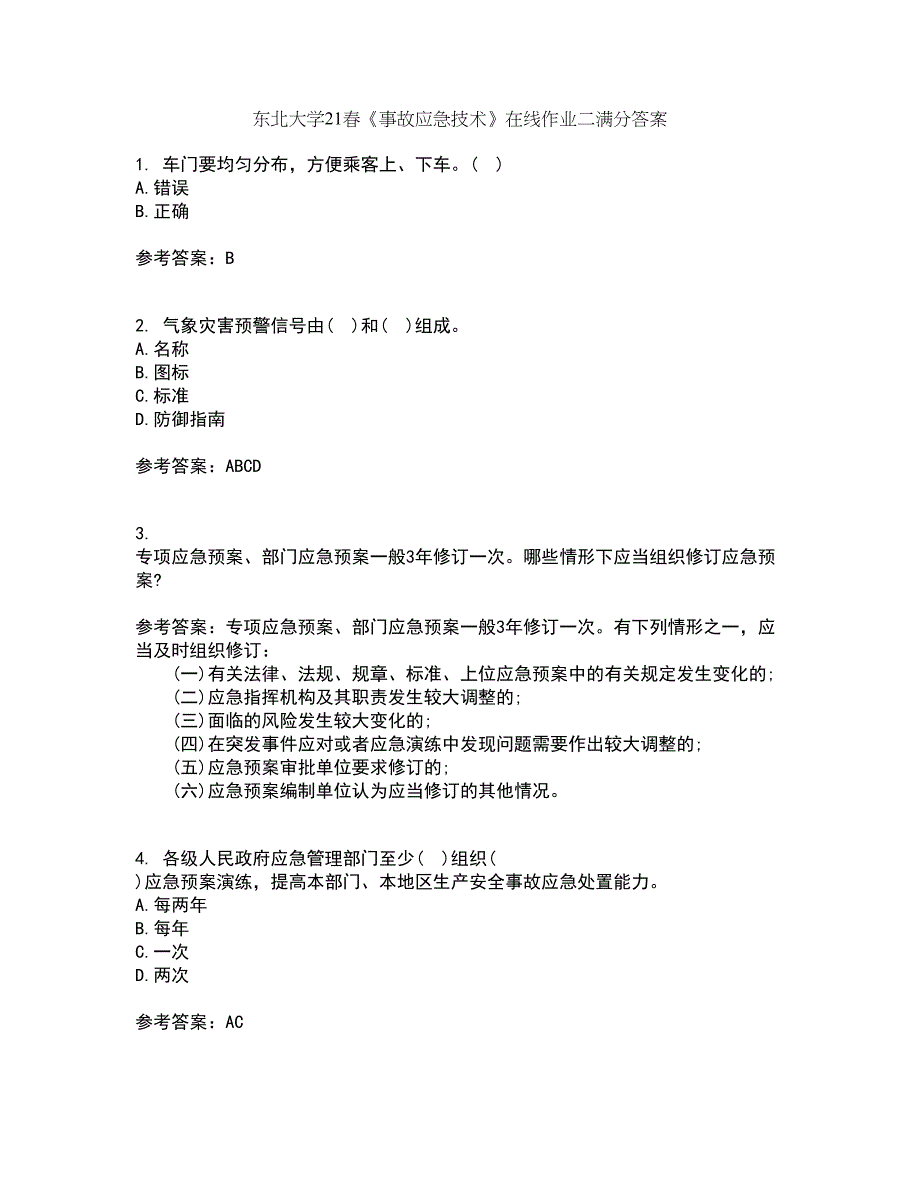 东北大学21春《事故应急技术》在线作业二满分答案

1. 车门要均匀分布，方便乘客上、下车。（ ）
A.错误
B.正确

参考答案：B

2. 气象灾害预警信号由（ ）和（ ）组成。
A.名称
B.图标
C.标准
D.防御指南

参考答案：ABCD

3.
专项应急预案、部门应急预案一般3年修订一次。哪些情形下应当组织修订应急预案？

参考答案：专项应急预案、部门应急预案一般3年修订一次。有下列情形之一，应当及时组织修订：
(一)有关法律、法规、规章、标准、上位应急预案中的有关规定发生变化的；
(二)应急指挥机构及其职责发生较大调整的；
(三)面临的风险发生较大变化的；
(四)在突发事件应对或者应急演练中发现问题需要作出较大调整的；
(五)应急预案审批单位要求修订的；
(六)应急预案编制单位认为应当修订的其他情况。

4. 各级人民政府应急管理部门至少（ ）组织（ ）应急预案演练，提高本部门、本地区生产安全事故应急处置能力。
A.每两年
B.每年
C.一次
D.两次

参考答案：AC